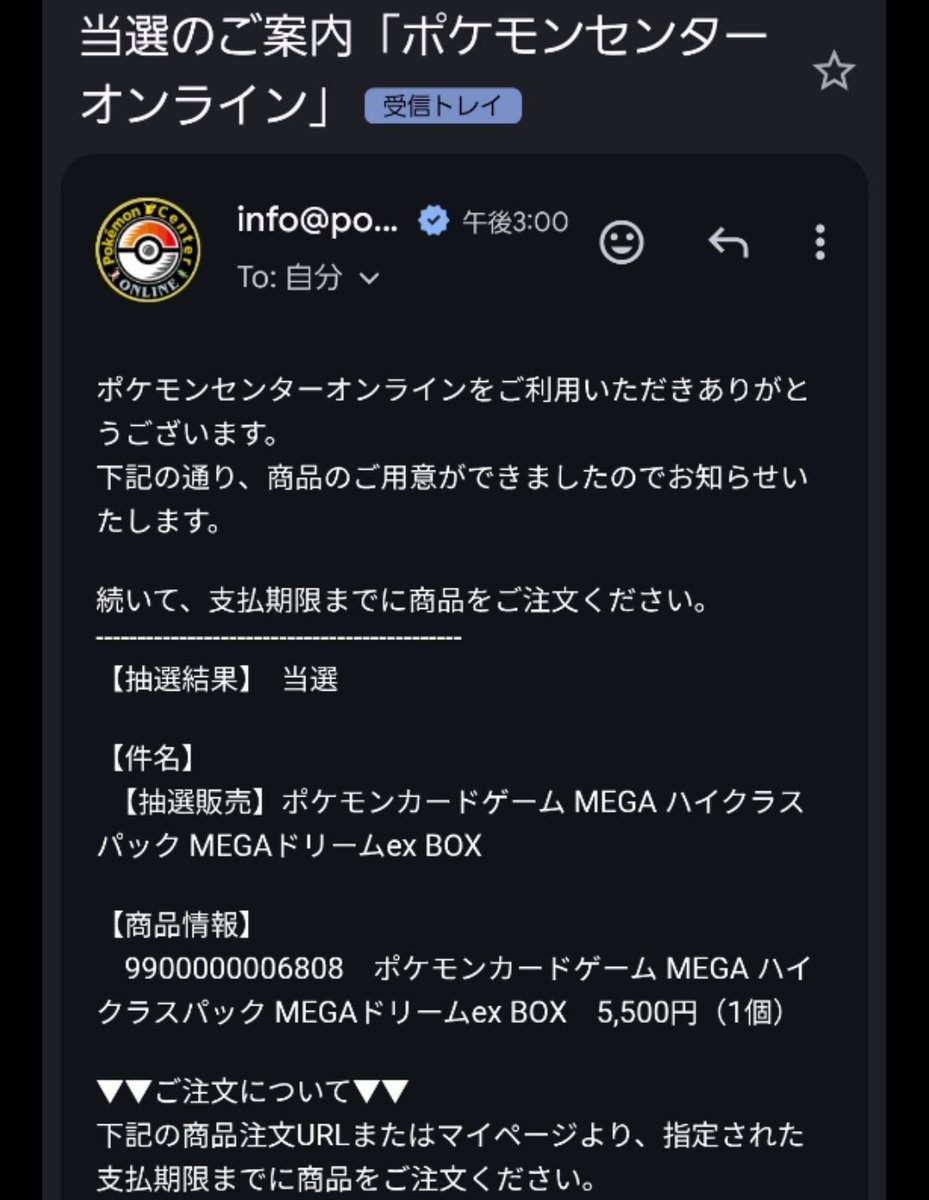 当選のご案内「ポケモンセンターオンライン」 受信トレイ

Pokémon Center ONLINE

info@po... 午後3:00

To: 自分

ポケモンセンターオンラインをご利用いただきありがとうございます。
下記の通り、商品のご用意ができましたのでお知らせいたします。

続いて、支払期限までに商品をご注文ください。
------------------------------------------
【抽選結果】 当選

【件名】
【抽選販売】ポケモンカードゲーム MEGA ハイクラスパック MEGAドリームex BOX

【商品情報】
9900000006808 ポケモンカードゲーム MEGA ハイクラスパック MEGAドリームex BOX 5,500円（1個）

▼▼ご注文について▼▼
下記の商品注文URLまたはマイページより、指定された支払期限までに商品をご注文ください。